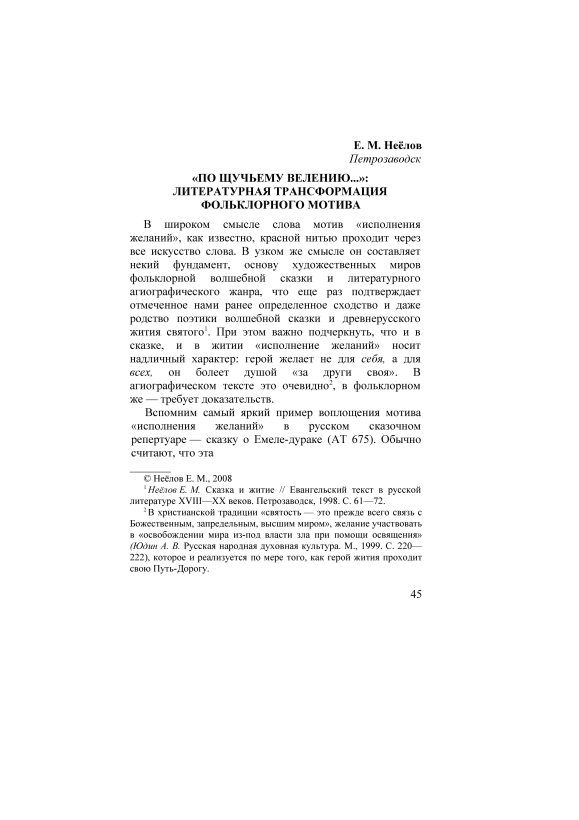 Е. М. Неёлов
Петрозаводск

«ПО ЩУЧЬЕМУ ВЕЛЕНИЮ...»: ЛИТЕРАТУРНАЯ ТРАНСФОРМАЦИЯ ФОЛЬКЛОРНОГО МОТИВА

В широком смысле слова мотив «исполнения желаний», как известно, красной нитью проходит через все искусство слова. В узком же смысле он составляет некий фундамент, основу художественных миров фольклорной волшебной сказки и литературного агиографического жанра, что еще раз подтверждает отмеченное нами ранее определенное сходство и даже родство поэтики волшебной сказки и древнерусского жития святого$^1$. При этом важно подчеркнуть, что и в сказке, и в житии «исполнение желаний» носит надличный характер: герой желает не для себя, а для всех, он болеет душой «за други своя». В агиографическом тексте это очевидно$^2$, в фольклорном же — требует доказательств.

Вспомним самый яркий пример воплощения мотива «исполнения желаний» в русском сказочном репертуаре — сказку о Емеле-дураке (АТ 675). Обычно считают, что эта

© Неёлов Е. М., 2008

$^1$ Неёлов Е. М. Сказка и житие // Евангельский текст в русской литературе XVIII—XX веков. Петрозаводск, 1998. С. 61—72.

$^2$ В христианской традиции «святость — это прежде всего связь с Божественным, запредельным, высшим миром», желание участвовать в «освобождении мира из-под власти зла при помощи освящения» (Юдин А. В. Русская народная духовная культура. М., 1999. С. 220—222), которое и реализуется по мере того, как герой жития проходит свою Путь-Дорогу.

45